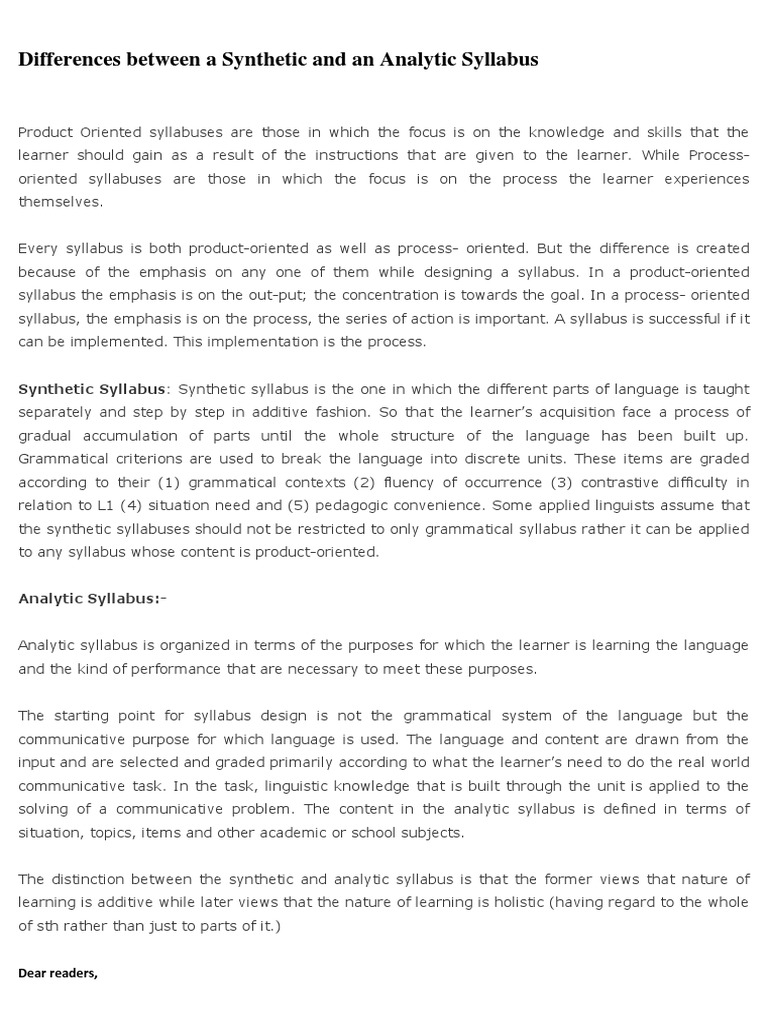 Differences between a Synthetic and an Analytic Syllabus

Product Oriented syllabuses are those in which the focus is on the knowledge and skills that the learner should gain as a result of the instructions that are given to the learner. While Process-oriented syllabuses are those in which the focus is on the process the learner experiences themselves.

Every syllabus is both product-oriented as well as process- oriented. But the difference is created because of the emphasis on any one of them while designing a syllabus. In a product-oriented syllabus the emphasis is on the out-put; the concentration is towards the goal. In a process- oriented syllabus, the emphasis is on the process, the series of action is important. A syllabus is successful if it can be implemented. This implementation is the process.

Synthetic Syllabus: Synthetic syllabus is the one in which the different parts of language is taught separately and step by step in additive fashion. So that the learner's acquisition face a process of gradual accumulation of parts until the whole structure of the language has been built up. Grammatical criterions are used to break the language into discrete units. These items are graded according to their (1) grammatical contexts (2) fluency of occurrence (3) contrastive difficulty in relation to L1 (4) situation need and (5) pedagogic convenience. Some applied linguists assume that the synthetic syllabuses should not be restricted to only grammatical syllabus rather it can be applied to any syllabus whose content is product-oriented.

Analytic Syllabus:-

Analytic syllabus is organized in terms of the purposes for which the learner is learning the language and the kind of performance that are necessary to meet these purposes.

The starting point for syllabus design is not the grammatical system of the language but the communicative purpose for which language is used. The language and content are drawn from the input and are selected and graded primarily according to what the learner's need to do the real world communicative task. In the task, linguistic knowledge that is built through the unit is applied to the solving of a communicative problem. The content in the analytic syllabus is defined in terms of situation, topics, items and other academic or school subjects.

The distinction between the synthetic and analytic syllabus is that the former views that nature of learning is additive while later views that the nature of learning is holistic (having regard to the whole of sth rather than just to parts of it.)

Dear readers,